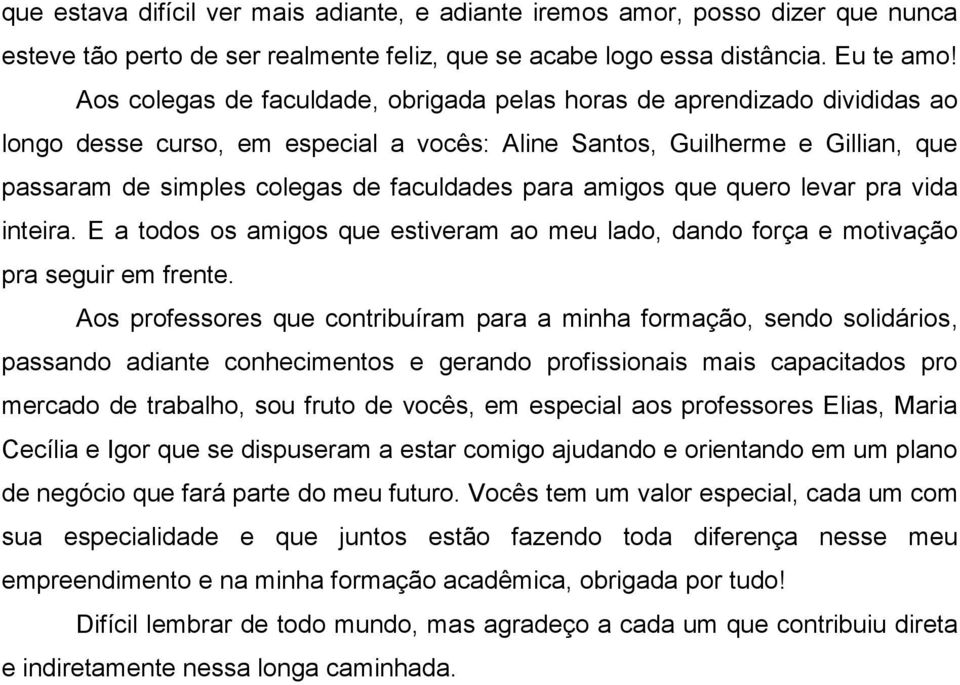 que estava difícil ver mais adiante, e adiante iremos amor, posso dizer que nunca esteve tão perto de ser realmente feliz, que se acabe logo essa distância. Eu te amo!

Aos colegas de faculdade, obrigada pelas horas de aprendizado divididas ao longo desse curso, em especial a vocês: Aline Santos, Guilherme e Gillian, que passaram de simples colegas de faculdades para amigos que quero levar pra vida inteira. E a todos os amigos que estiveram ao meu lado, dando força e motivação pra seguir em frente.

Aos professores que contribuíram para a minha formação, sendo solidários, passando adiante conhecimentos e gerando profissionais mais capacitados pro mercado de trabalho, sou fruto de vocês, em especial aos professores Elias, Maria Cecília e Igor que se dispuseram a estar comigo ajudando e orientando em um plano de negócio que fará parte do meu futuro. Vocês tem um valor especial, cada um com sua especialidade e que juntos estão fazendo toda diferença nesse meu empreendimento e na minha formação acadêmica, obrigada por tudo!

Difícil lembrar de todo mundo, mas agradeço a cada um que contribuiu direta e indiretamente nessa longa caminhada.